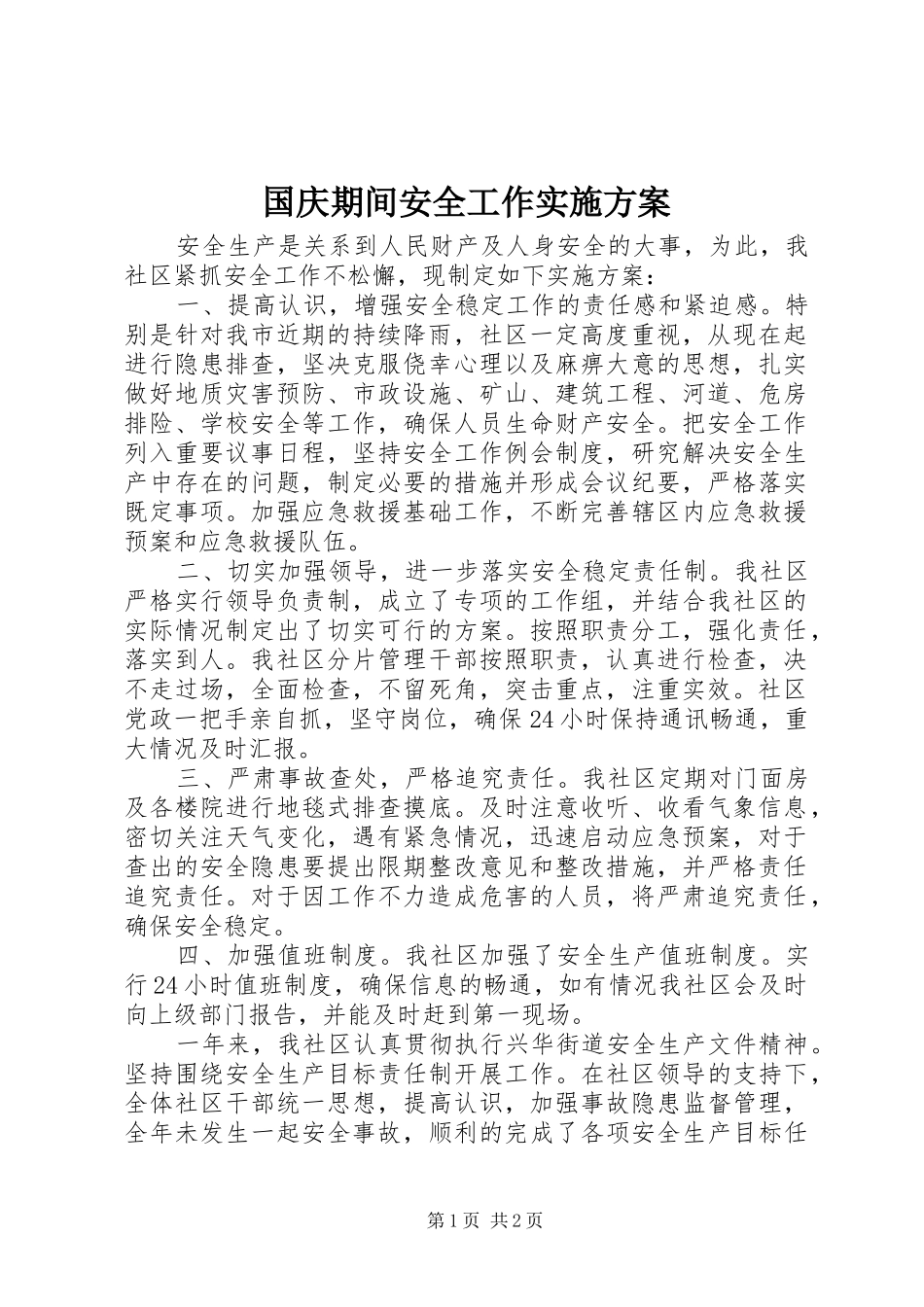 国庆期间安全工作实施方案

安全生产是关系到人民财产及人身安全的大事，为此，我社区紧抓安全工作不松懈，现制定如下实施方案：

一、提高认识，增强安全稳定工作的责任感和紧迫感。特别是针对我市近期的持续降雨，社区一定高度重视，从现在起进行隐患排查，坚决克服侥幸心理以及麻痹大意的思想，扎实做好地质灾害预防、市政设施、矿山、建筑工程、河道、危房排险、学校安全等工作，确保人员生命财产安全。把安全工作列入重要议事日程，坚持安全工作例会制度，研究解决安全生产中存在的问题，制定必要的措施并形成会议纪要，严格落实既定事项。加强应急救援基础工作，不断完善辖区内应急救援预案和应急救援队伍。

二、切实加强领导，进一步落实安全稳定责任制。我社区严格实行领导负责制，成立了专项的工作组，并结合我社区的实际情况制定出了切实可行的方案。按照职责分工，强化责任，落实到人。我社区分片管理干部按照职责，认真进行检查，决不走过场，全面检查，不留死角，突击重点，注重实效。社区党政一把手亲自抓，坚守岗位，确保24小时保持通讯畅通，重大情况及时汇报。

三、严肃事故查处，严格追究责任。我社区定期对门面房及各楼院进行地毯式排查摸底。及时注意收听、收看气象信息，密切关注天气变化，遇有紧急情况，迅速启动应急预案，对于查出的安全隐患要提出限期整改意见和整改措施，并严格责任追究责任。对于因工作不力造成危害的人员，将严肃追究责任，确保安全稳定。

四、加强值班制度。我社区加强了安全生产值班制度。实行24小时值班制度，确保信息的畅通，如有情况我社区会及时向上级部门报告，并能及时赶到第一现场。

一年来，我社区认真贯彻执行兴华街道安全生产文件精神。坚持围绕安全生产目标责任制开展工作。在社区领导的支持下，全体社区干部统一思想，提高认识，加强事故隐患监督管理，全年未发生一起安全事故，顺利的完成了各项安全生产目标任

第1页 共2页